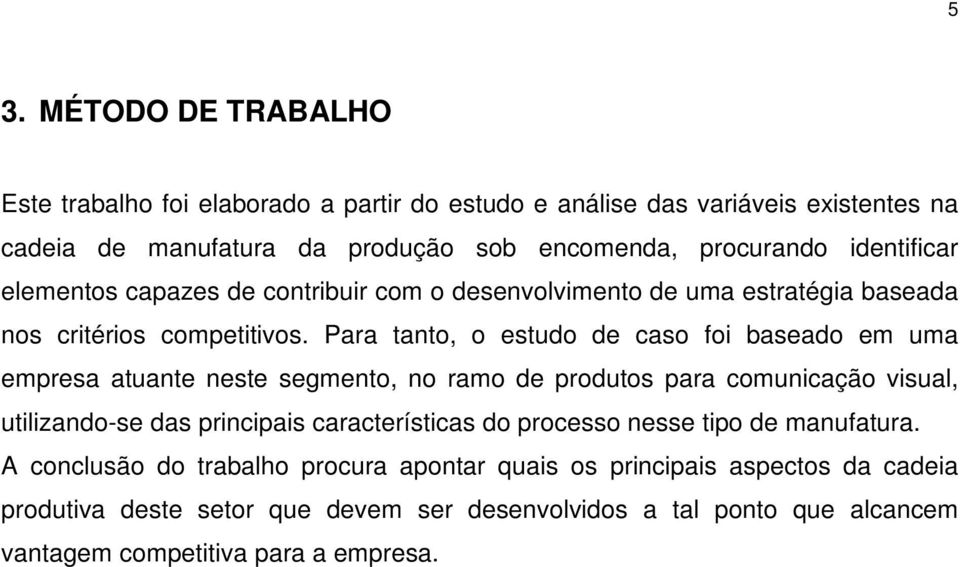 5

3. MÉTODO DE TRABALHO

Este trabalho foi elaborado a partir do estudo e análise das variáveis existentes na cadeia de manufatura da produção sob encomenda, procurando identificar elementos capazes de contribuir com o desenvolvimento de uma estratégia baseada nos critérios competitivos. Para tanto, o estudo de caso foi baseado em uma empresa atuante neste segmento, no ramo de produtos para comunicação visual, utilizando-se das principais características do processo nesse tipo de manufatura.

A conclusão do trabalho procura apontar quais os principais aspectos da cadeia produtiva deste setor que devem ser desenvolvidos a tal ponto que alcancem vantagem competitiva para a empresa.